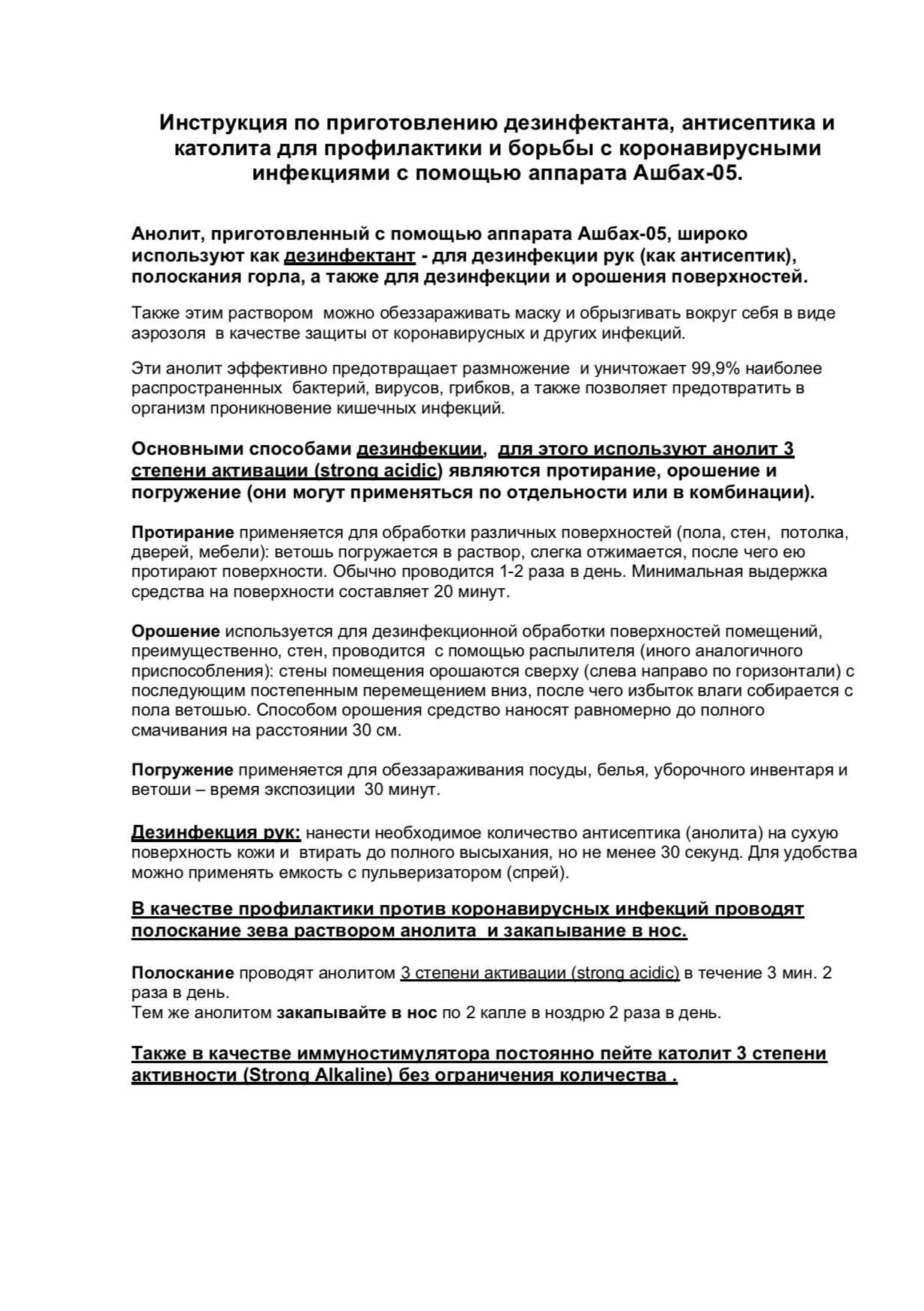 Инструкция по приготовлению дезинфектанта, антисептика и католита для профилактики и борьбы с коронавирусными инфекциями с помощью аппарата Ашбах-05.

Анолит, приготовленный с помощью аппарата Ашбах-05, широко используют как дезинфектант - для дезинфекции рук (как антисептик), полоскания горла, а также для дезинфекции и орошения поверхностей.

Также этим раствором можно обеззараживать маску и обрызгивать вокруг себя в виде аэрозоля в качестве защиты от коронавирусных и других инфекций.

Эти анолит эффективно предотвращает размножение и уничтожает 99,9% наиболее распространенных бактерий, вирусов, грибков, а также позволяет предотвратить в организм проникновение кишечных инфекций.

Основными способами дезинфекции, для этого используют анолит 3 степени активации (strong acidic) являются протирание, орошение и погружение (они могут применяться по отдельности или в комбинации).

Протирание применяется для обработки различных поверхностей (пола, стен, потолка, дверей, мебели): ветошь погружается в раствор, слегка отжимается, после чего ею протирают поверхности. Обычно проводится 1-2 раза в день. Минимальная выдержка средства на поверхности составляет 20 минут.

Орошение используется для дезинфекционной обработки поверхностей помещений, преимущественно, стен, проводится с помощью распылителя (иного аналогичного приспособления): стены помещения орошаются сверху (слева направо по горизонтали) с последующим постепенным перемещением вниз, после чего избыток влаги собирается с пола ветошью. Способом орошения средство наносят равномерно до полного смачивания на расстоянии 30 см.

Погружение применяется для обеззараживания посуды, белья, уборочного инвентаря и ветоши – время экспозиции 30 минут.

Дезинфекция рук: нанести необходимое количество антисептика (анолита) на сухую поверхность кожи и втирать до полного высыхания, но не менее 30 секунд. Для удобства можно применять емкость с пульверизатором (спрей).

В качестве профилактики против коронавирусных инфекций проводят полоскание зева раствором анолита и закапывание в нос.

Полоскание проводят анолитом 3 степени активации (strong acidic) в течение 3 мин. 2 раза в день.
Тем же анолитом закапывайте в нос по 2 капле в ноздрю 2 раза в день.

Также в качестве иммуностимулятора постоянно пейте католит 3 степени активности (Strong Alkaline) без ограничения количества .